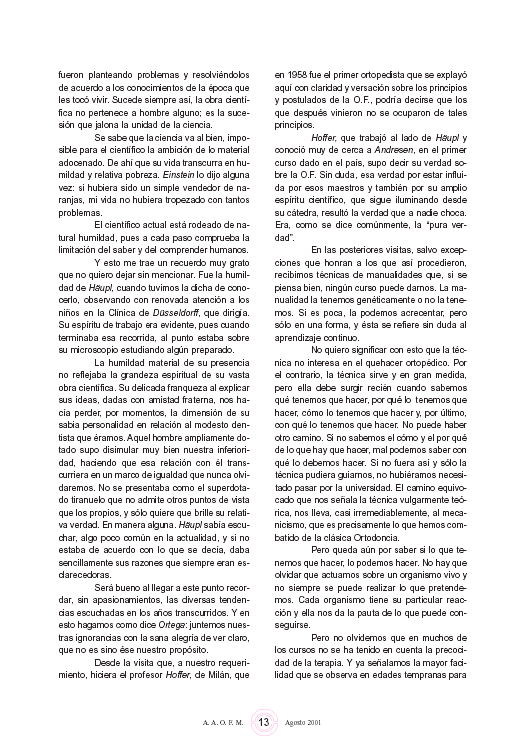 fueron planteando problemas y resolviéndolos de acuerdo a los conocimientos de la época que les tocó vivir. Sucede siempre así, la obra científica no pertenece a hombre alguno; es la sucesión que jalona la unidad de la ciencia.

Se sabe que la ciencia va al bien, imposible para el científico la ambición de lo material adocenado. De ahí que su vida transcurra en humildad y relativa pobreza. Einstein lo dijo alguna vez: si hubiera sido un simple vendedor de naranjas, mi vida no hubiera tropezado con tantos problemas.

El científico actual está rodeado de natural humildad, pues a cada paso comprueba la limitación del saber y del comprender humanos.

Y esto me trae un recuerdo muy grato que no quiero dejar sin mencionar. Fue la humildad de Häupl, cuando tuvimos la dicha de conocerlo, observando con renovada atención a los niños en la Clínica de Düsseldorff, que dirigía. Su espíritu de trabajo era evidente, pues cuando terminaba esa recorrida, al punto estaba sobre su microscopio estudiando algún preparado.

La humildad material de su presencia no reflejaba la grandeza espiritual de su vasta obra científica. Su delicada franqueza al explicar sus ideas, dadas con amistad fraterna, nos hacía perder, por momentos, la dimensión de su sabia personalidad en relación al modesto dentista que éramos. Aquel hombre ampliamente dotado supo disimular muy bien nuestra inferioridad, haciendo que esa relación con él transcurriera en un marco de igualdad que nunca olvidaremos. No se presentaba como el superdotado tiranuelo que no admite otros puntos de vista que los propios, y sólo quiere que brille su relativa verdad. En manera alguna. Häupl sabía escuchar, algo poco común en la actualidad, y si no estaba de acuerdo con lo que se decía, daba sencillamente sus razones que siempre eran esclarecedoras.

Será bueno al llegar a este punto recordar, sin apasionamientos, las diversas tendencias escuchadas en los años transcurridos. Y en esto hagamos como dice Ortega: juntemos nuestras ignorancias con la sana alegría de ver claro, que no es sino ése nuestro propósito.

Desde la visita que, a nuestro requerimiento, hiciera el profesor Hoffer, de Milán, que en 1958 fue el primer ortopedista que se explayó aquí con claridad y versación sobre los principios y postulados de la O.F., podría decirse que los que después vinieron no se ocuparon de tales principios.

Hoffer, que trabajó al lado de Häupl y conoció muy de cerca a Andresen, en el primer curso dado en el país, supo decir su verdad sobre la O.F. Sin duda, esa verdad por estar influida por esos maestros y también por su amplio espíritu científico, que sigue iluminando desde su cátedra, resultó la verdad que a nadie choca. Era, como se dice comúnmente, la "pura verdad".

En las posteriores visitas, salvo excepciones que honran a los que así procedieron, recibimos técnicas de manualidades que, si se piensa bien, ningún curso puede darnos. La manualidad la tenemos genéticamente o no la tenemos. Si es poca, la podemos acrecentar, pero sólo en una forma, y ésta se refiere sin duda al aprendizaje continuo.

No quiero significar con esto que la técnica no interesa en el quehacer ortopédico. Por el contrario, la técnica sirve y en gran medida, pero ella debe surgir recién cuando sabemos qué tenemos que hacer, por qué lo tenemos que hacer, cómo lo tenemos que hacer y, por último, con qué lo tenemos que hacer. No puede haber otro camino. Si no sabemos el cómo y el por qué de lo que hay que hacer, mal podemos saber con qué lo debemos hacer. Si no fuera así y sólo la técnica pudiera guiarnos, no hubiéramos necesitado pasar por la universidad. El camino equivocado que nos señala la técnica vulgarmente teórica, nos lleva, casi irremediablemente, al mecanicismo, que es precisamente lo que hemos combatido de la clásica Ortodoncia.

Pero queda aún por saber si lo que tenemos que hacer, lo podemos hacer. No hay que olvidar que actuamos sobre un organismo vivo y no siempre se puede realizar lo que pretendemos. Cada organismo tiene su particular reacción y ella nos da la pauta de lo que puede conseguirse.

Pero no olvidemos que en muchos de los cursos no se ha tenido en cuenta la precocidad de la terapia. Y ya señalamos la mayor facilidad que se observa en edades tempranas para

A. A. O. F. M. 13 Agosto 2001